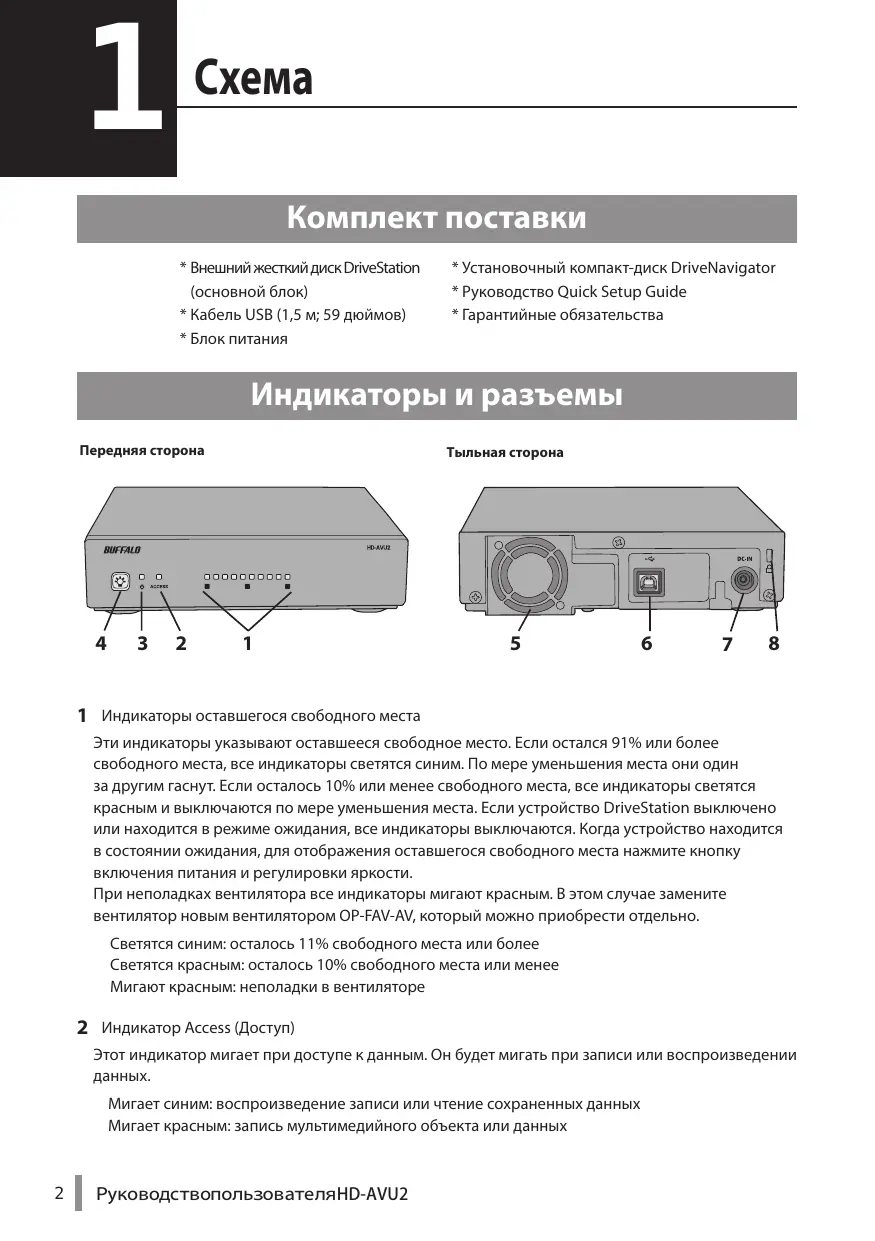 1 Схема

Комплект поставки

* Внешний жесткий диск DriveStation (основной блок)
* Кабель USB (1,5 м; 59 дюймов)
* Блок питания

* Установочный компакт-диск DriveNavigator
* Руководство Quick Setup Guide
* Гарантийные обязательства

Индикаторы и разъемы

Передняя сторона

BUFFALO
HD-AVU2
ACCESS

4 3 2 1

Тыльная сторона

DC-IN

5 6 7 8

1 Индикаторы оставшегося свободного места

Эти индикаторы указывают оставшееся свободное место. Если остался 91% или более свободного места, все индикаторы светятся синим. По мере уменьшения места они один за другим гаснут. Если осталось 10% или менее свободного места, все индикаторы светятся красным и выключаются по мере уменьшения места. Если устройство DriveStation выключено или находится в режиме ожидания, все индикаторы выключаются. Когда устройство находится в состоянии ожидания, для отображения оставшегося свободного места нажмите кнопку включения питания и регулировки яркости.
При неполадках вентилятора все индикаторы мигают красным. В этом случае замените вентилятор новым вентилятором OP-FAV-AV, который можно приобрести отдельно.

Светятся синим: осталось 11% свободного места или более
Светятся красным: осталось 10% свободного места или менее
Мигают красным: неполадки в вентиляторе

2 Индикатор Access (Доступ)

Этот индикатор мигает при доступе к данным. Он будет мигать при записи или воспроизведении данных.

Мигает синим: воспроизведение записи или чтение сохраненных данных
Мигает красным: запись мультимедийного объекта или данных

2 РуководствопользователяHD-AVU2